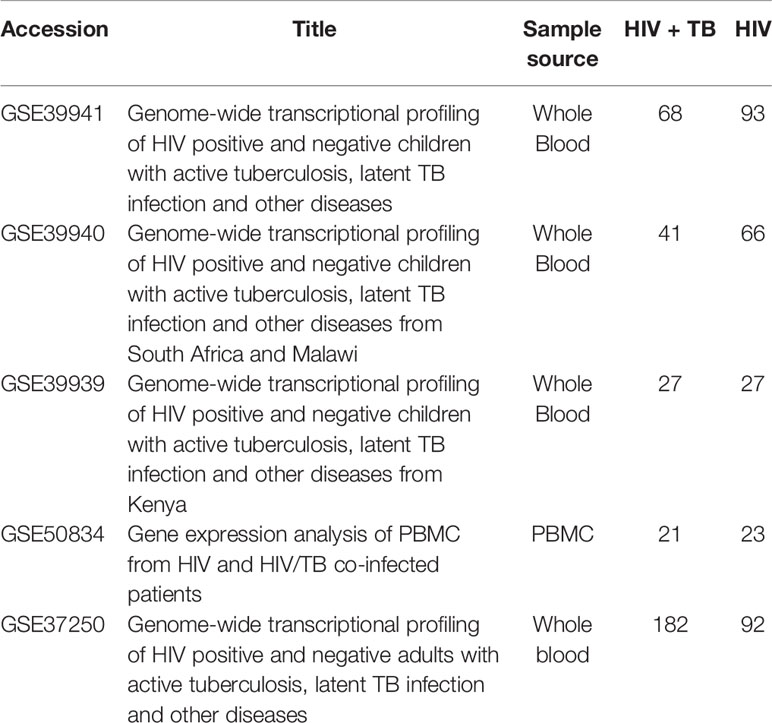 | Accession | Title | Sample source | HIV + TB | HIV |
|---|---|---|---|---|
| GSE39941 | Genome-wide transcriptional profiling of HIV positive and negative children with active tuberculosis, latent TB infection and other diseases | Whole Blood | 68 | 93 |
| GSE39940 | Genome-wide transcriptional profiling of HIV positive and negative children with active tuberculosis, latent TB infection and other diseases from South Africa and Malawi | Whole Blood | 41 | 66 |
| GSE39939 | Genome-wide transcriptional profiling of HIV positive and negative children with active tuberculosis, latent TB infection and other diseases from Kenya | Whole Blood | 27 | 27 |
| GSE50834 | Gene expression analysis of PBMC from HIV and HIV/TB co-infected patients | PBMC | 21 | 23 |
| GSE37250 | Genome-wide transcriptional profiling of HIV positive and negative adults with active tuberculosis, latent TB infection and other diseases | Whole blood | 182 | 92 |